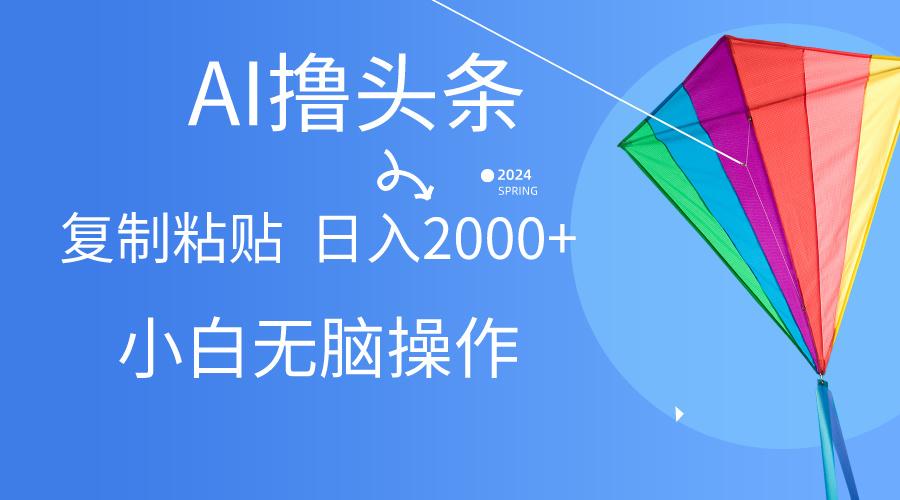 AI撸头条

2024
SPRING

复制粘贴 日入2000+

小白无脑操作